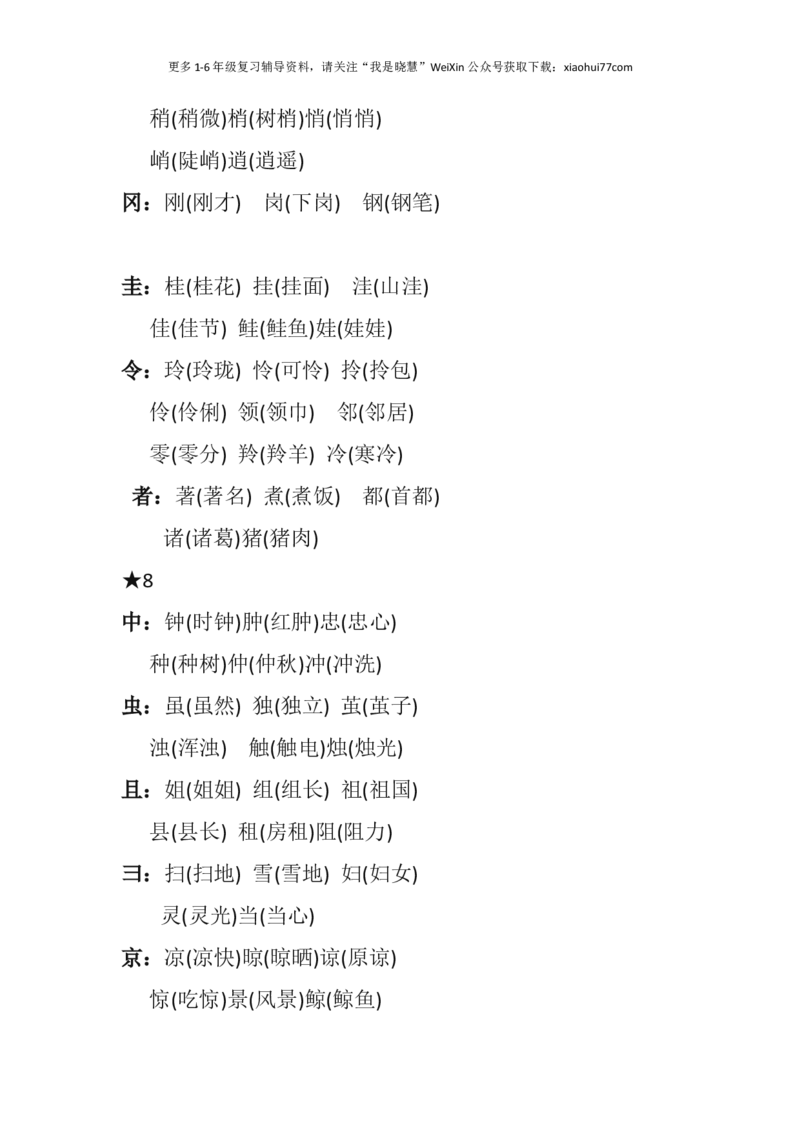 更多 1-6 年级复习辅导资料，请关注“我是晓慧”WeiXin 公众号获取下载：xiaohui77com

稍(稍微)梢(树梢)悄(悄悄)

峭(陡峭)逍(逍遥)

冈：刚(刚才) 岗(下岗) 钢(钢笔)

圭：桂(桂花) 挂(挂面) 洼(山洼)

佳(佳节) 鲑(鲑鱼)娃(娃娃)

令：玲(玲珑) 怜(可怜) 拎(拎包)

伶(伶俐) 领(领巾) 邻(邻居)

零(零分) 羚(羚羊) 冷(寒冷)

者：著(著名) 煮(煮饭) 都(首都)

诸(诸葛)猪(猪肉)

★8

中：钟(时钟)肿(红肿)忠(忠心)

种(种树)仲(仲秋)冲(冲洗)

虫：虽(虽然) 独(独立) 茧(茧子)

浊(浑浊) 触(触电)烛(烛光)

且：姐(姐姐) 组(组长) 祖(祖国)

县(县长) 租(房租)阻(阻力)

彐：扫(扫地) 雪(雪地) 妇(妇女)

灵(灵光)当(当心)

京：凉(凉快)晾(晾晒)谅(原谅)

惊(吃惊)景(风景)鲸(鲸鱼)